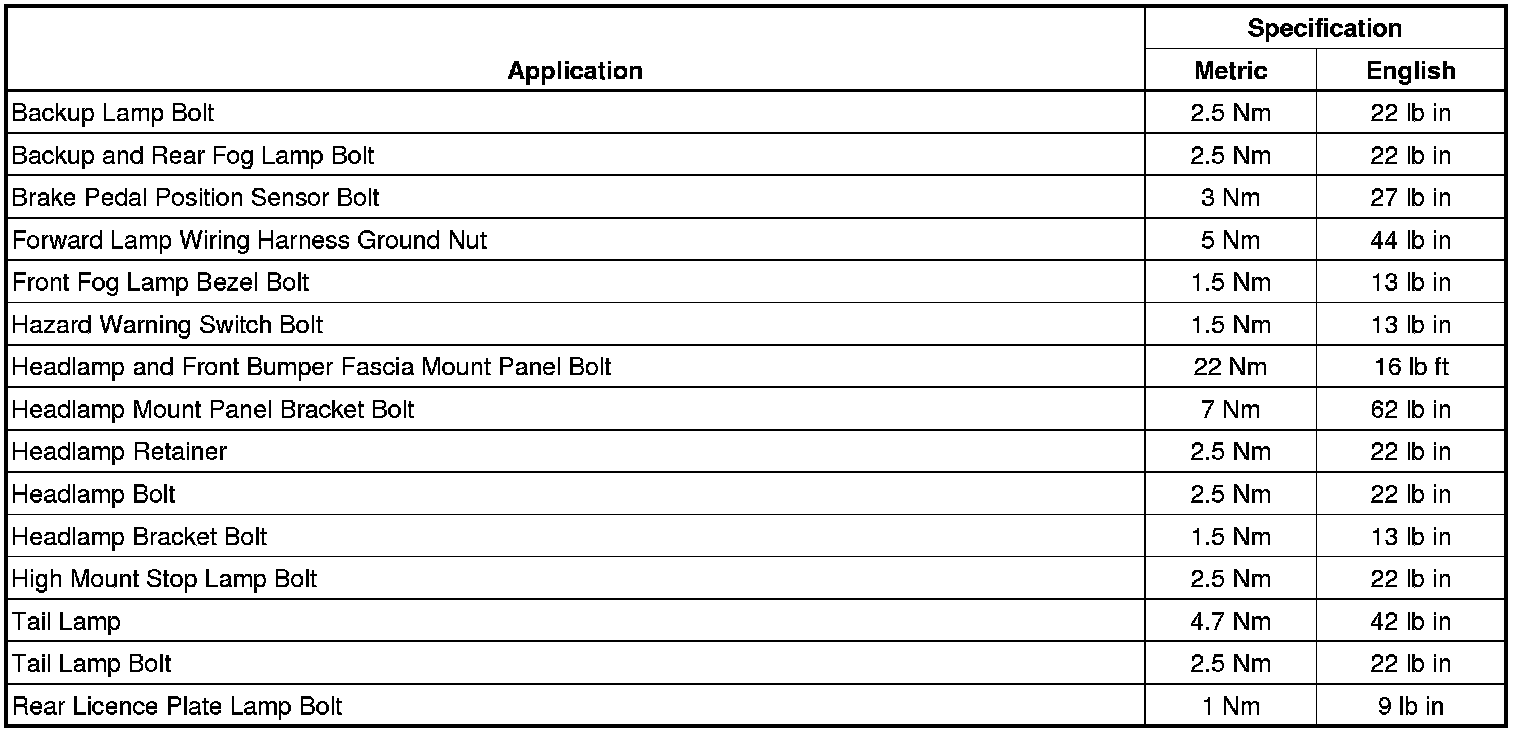 | Application | Specification Metric | Specification English |
|---|---|---|
| Backup Lamp Bolt | 2.5 Nm | 22 lb in |
| Backup and Rear Fog Lamp Bolt | 2.5 Nm | 22 lb in |
| Brake Pedal Position Sensor Bolt | 3 Nm | 27 lb in |
| Forward Lamp Wiring Harness Ground Nut | 5 Nm | 44 lb in |
| Front Fog Lamp Bezel Bolt | 1.5 Nm | 13 lb in |
| Hazard Warning Switch Bolt | 1.5 Nm | 13 lb in |
| Headlamp and Front Bumper Fascia Mount Panel Bolt | 22 Nm | 16 lb ft |
| Headlamp Mount Panel Bracket Bolt | 7 Nm | 62 lb in |
| Headlamp Retainer | 2.5 Nm | 22 lb in |
| Headlamp Bolt | 2.5 Nm | 22 lb in |
| Headlamp Bracket Bolt | 1.5 Nm | 13 lb in |
| High Mount Stop Lamp Bolt | 2.5 Nm | 22 lb in |
| Tail Lamp | 4.7 Nm | 42 lb in |
| Tail Lamp Bolt | 2.5 Nm | 22 lb in |
| Rear Licence Plate Lamp Bolt | 1 Nm | 9 lb in |